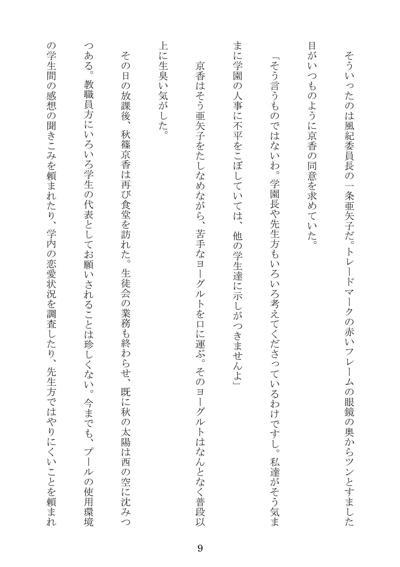 そういったのは風紀委員長の一条亜矢子だ。トレードマークの赤いフレームの眼鏡の奥からツンとすました目がいつものように京香の同意を求めていた。

「そう言うものではないわ。学園長や先生方もいろいろ考えてくださっているわけですし。私達がそう気ままに学園の人事に不平をこぼしていては、他の学生達に示しがつきませんよ」

京香はそう亜矢子をたしなめながら、苦手なヨーグルトを口に運ぶ。そのヨーグルトはなんとなく普段以上に生臭い気がした。

その日の放課後、秋篠京香は再び食堂を訪れた。生徒会の業務も終わらせ、既に秋の太陽は西の空に沈みつつある。教職員方にいろいろ学生の代表としてお願いされることは珍しくない。今までも、プールの使用環境の学生間の感想の聞きこみを頼まれたり、学内の恋愛状況を調査したり、先生方ではやりにくいことを頼まれ

9